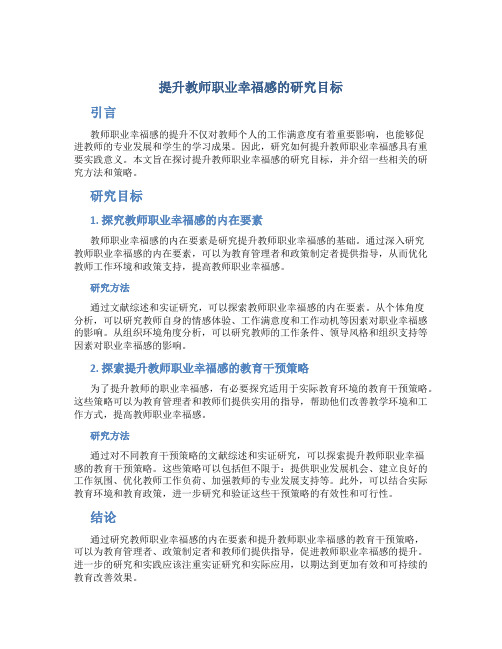 提升教师职业幸福感的研究目标

引言

教师职业幸福感的提升不仅对教师个人的工作满意度有着重要影响，也能够促进教师的专业发展和学生的学习成果。因此，研究如何提升教师职业幸福感具有重要实践意义。本文旨在探讨提升教师职业幸福感的研究目标，并介绍一些相关的研究方法和策略。

研究目标

1. 探究教师职业幸福感的内在要素

教师职业幸福感的内在要素是研究提升教师职业幸福感的基础。通过深入研究教师职业幸福感的内在要素，可以为教育管理者和政策制定者提供指导，从而优化教师工作环境和政策支持，提高教师职业幸福感。

研究方法

通过文献综述和实证研究，可以探索教师职业幸福感的内在要素。从个体角度分析，可以研究教师自身的情感体验、工作满意度和工作动机等因素对职业幸福感的影响。从组织环境角度分析，可以研究教师的工作条件、领导风格和组织支持等因素对职业幸福感的影响。

2. 探索提升教师职业幸福感的教育干预策略

为了提升教师的职业幸福感，有必要探究适用于实际教育环境的教育干预策略。这些策略可以为教育管理者和教师们提供实用的指导，帮助他们改善教学环境和工作方式，提高教师职业幸福感。

研究方法

通过对不同教育干预策略的文献综述和实证研究，可以探索提升教师职业幸福感的教育干预策略。这些策略可以包括但不限于：提供职业发展机会、建立良好的工作氛围、优化教师工作负荷、加强教师的专业发展支持等。此外，可以结合实际教育环境和教育政策，进一步研究和验证这些干预策略的有效性和可行性。

结论

通过研究教师职业幸福感的内在要素和提升教师职业幸福感的教育干预策略，可以为教育管理者、政策制定者和教师们提供指导，促进教师职业幸福感的提升。进一步的研究和实践应该注重实证研究和实际应用，以期达到更加有效和可持续的教育改善效果。